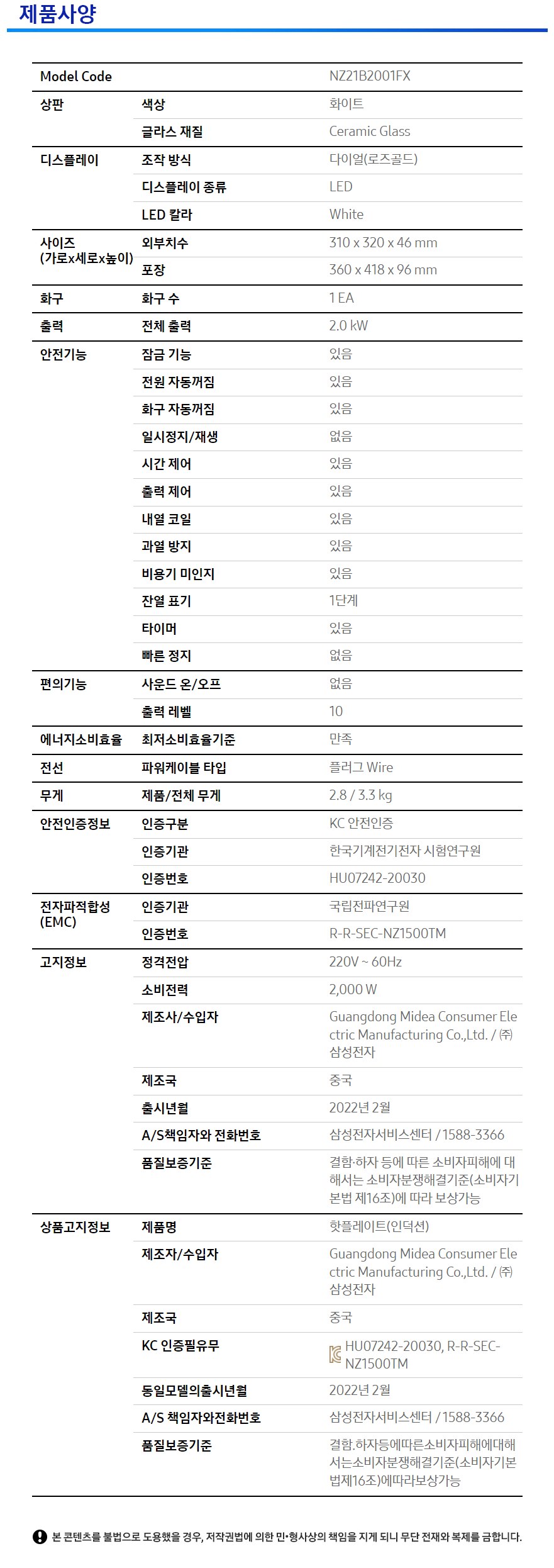 제품사양

| Model Code | | NZ21B2001FX |
|---|---|---|
| 상판 | 색상 | 화이트 |
| | 글라스 재질 | Ceramic Glass |
| 디스플레이 | 조작 방식 | 다이얼(로즈골드) |
| | 디스플레이 종류 | LED |
| | LED 칼라 | White |
| 사이즈 (가로x세로x높이) | 외부치수 | 310 x 320 x 46 mm |
| | 포장 | 360 x 418 x 96 mm |
| 화구 | 화구 수 | 1 EA |
| 출력 | 전체 출력 | 2.0 kW |
| 안전기능 | 잠금 기능 | 있음 |
| | 전원 자동꺼짐 | 있음 |
| | 화구 자동꺼짐 | 있음 |
| | 일시정지/재생 | 없음 |
| | 시간 제어 | 있음 |
| | 출력 제어 | 있음 |
| | 내열 코일 | 있음 |
| | 과열 방지 | 있음 |
| | 비용기 미인지 | 있음 |
| | 잔열 표기 | 1단계 |
| | 타이머 | 있음 |
| | 빠른 정지 | 없음 |
| 편의기능 | 사운드 온/오프 | 없음 |
| | 출력 레벨 | 10 |
| 에너지소비효율 | 최저소비효율기준 | 만족 |
| 전선 | 파워케이블 타입 | 플러그 Wire |
| 무게 | 제품/전체 무게 | 2.8 / 3.3 kg |
| 안전인증정보 | 인증구분 | KC 안전인증 |
| | 인증기관 | 한국기계전기전자 시험연구원 |
| | 인증번호 | HU07242-20030 |
| 전자파적합성 (EMC) | 인증기관 | 국립전파연구원 |
| | 인증번호 | R-R-SEC-NZ1500TM |
| 고지정보 | 정격전압 | 220V ~ 60Hz |
| | 소비전력 | 2,000 W |
| | 제조사/수입자 | Guangdong Midea Consumer Electric Manufacturing Co.,Ltd. / ㈜삼성전자 |
| | 제조국 | 중국 |
| | 출시년월 | 2022년 2월 |
| | A/S책임자와 전화번호 | 삼성전자서비스센터 / 1588-3366 |
| | 품질보증기준 | 결함·하자 등에 따른 소비자피해에 대해서는 소비자분쟁해결기준(소비자기본법 제16조)에 따라 보상가능 |
| 상품고지정보 | 제품명 | 핫플레이트(인덕션) |
| | 제조자/수입자 | Guangdong Midea Consumer Electric Manufacturing Co.,Ltd. / ㈜삼성전자 |
| | 제조국 | 중국 |
| | KC 인증필유무 | HU07242-20030, R-R-SEC-NZ1500TM |
| | 동일모델의출시년월 | 2022년 2월 |
| | A/S 책임자와전화번호 | 삼성전자서비스센터 / 1588-3366 |
| | 품질보증기준 | 결함.하자등에따른소비자피해에대해서는소비자분쟁해결기준(소비자기본법제16조)에따라보상가능 |

본 콘텐츠를 불법으로 도용했을 경우, 저작권법에 의한 민•형사상의 책임을 지게 되니 무단 전재와 복제를 금합니다.